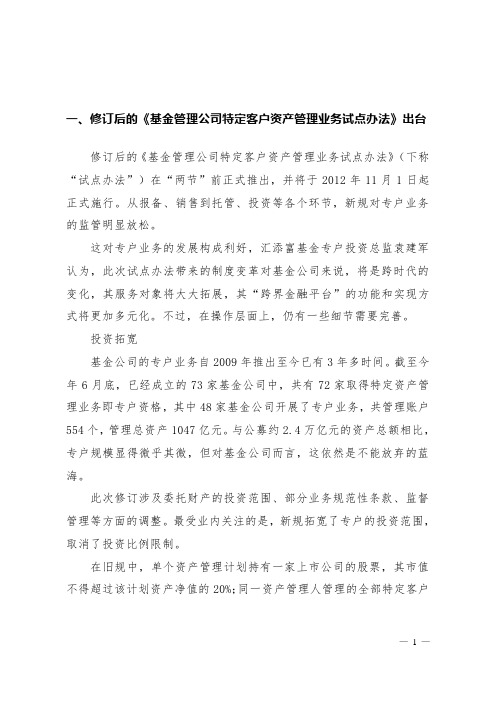 一、修订后的《基金管理公司特定客户资产管理业务试点办法》出台

修订后的《基金管理公司特定客户资产管理业务试点办法》（下称“试点办法”）在“两节”前正式推出，并将于2012年11月1日起正式施行。从报备、销售到托管、投资等各个环节，新规对专户业务的监管明显放松。

这对专户业务的发展构成利好，汇添富基金专户投资总监袁建军认为，此次试点办法带来的制度变革对基金公司来说，将是跨时代的变化，其服务对象将大大拓展，其“跨界金融平台”的功能和实现方式将更加多元化。不过，在操作层面上，仍有一些细节需要完善。

投资拓宽

基金公司的专户业务自2009年推出至今已有3年多时间。截至今年6月底，已经成立的73家基金公司中，共有72家取得特定资产管理业务即专户资格，其中48家基金公司开展了专户业务，共管理账户554个，管理总资产1047亿元。与公募约2.4万亿元的资产总额相比，专户规模显得微乎其微，但对基金公司而言，这依然是不能放弃的蓝海。

此次修订涉及委托财产的投资范围、部分业务规范性条款、监督管理等方面的调整。最受业内关注的是，新规拓宽了专户的投资范围，取消了投资比例限制。

在旧规中，单个资产管理计划持有一家上市公司的股票，其市值不得超过该计划资产净值的20%；同一资产管理人管理的全部特定客户

— 1 —